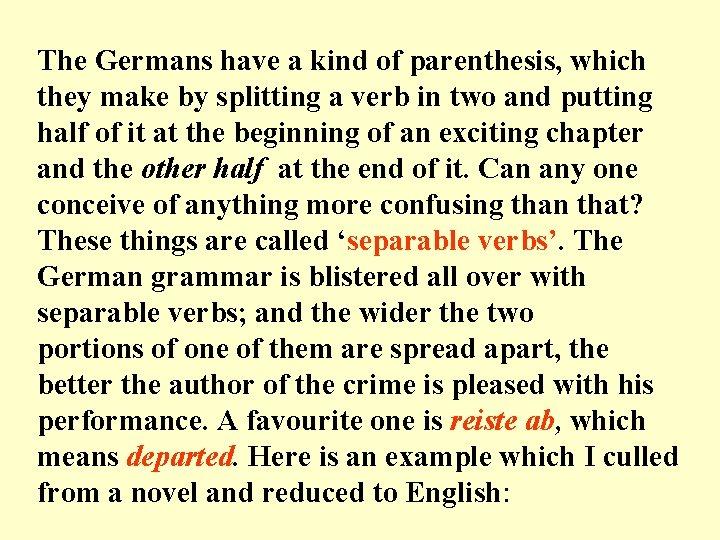 The Germans have a kind of parenthesis, which they make by splitting a verb in two and putting half of it at the beginning of an exciting chapter and the other half at the end of it. Can any one conceive of anything more confusing than that? These things are called ‘separable verbs’. The German grammar is blistered all over with separable verbs; and the wider the two portions of one of them are spread apart, the better the author of the crime is pleased with his performance. A favourite one is reiste ab, which means departed. Here is an example which I culled from a novel and reduced to English: